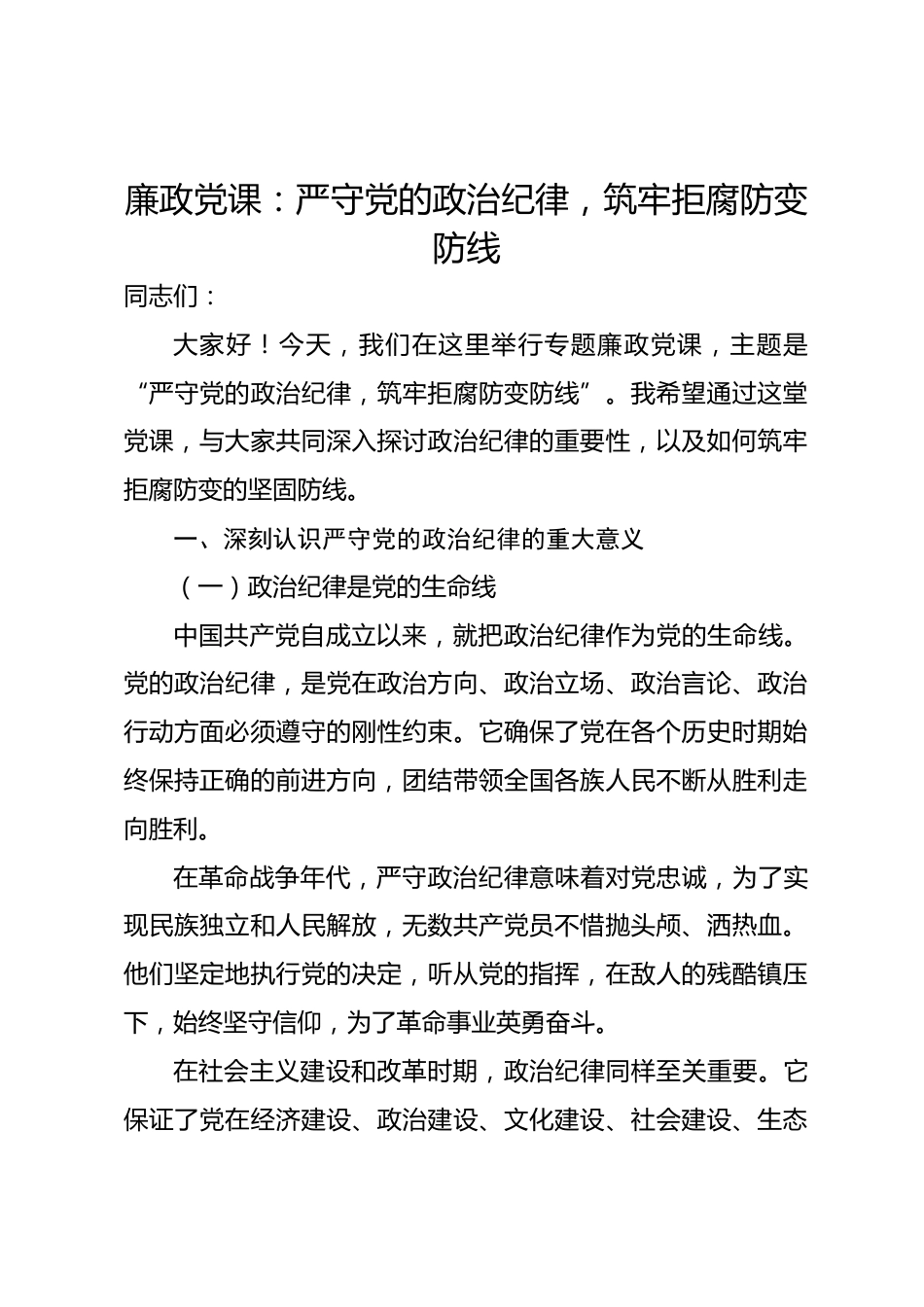 廉政党课：严守党的政治纪律，筑牢拒腐防变防线

同志们：

大家好！今天，我们在这里举行专题廉政党课，主题是“严守党的政治纪律，筑牢拒腐防变防线”。我希望通过这堂党课，与大家共同深入探讨政治纪律的重要性，以及如何筑牢拒腐防变的坚固防线。

一、深刻认识严守党的政治纪律的重大意义

（一）政治纪律是党的生命线

中国共产党自成立以来，就把政治纪律作为党的生命线。党的政治纪律，是党在政治方向、政治立场、政治言论、政治行动方面必须遵守的刚性约束。它确保了党在各个历史时期始终保持正确的前进方向，团结带领全国各族人民不断从胜利走向胜利。

在革命战争年代，严守政治纪律意味着对党忠诚，为了实现民族独立和人民解放，无数共产党员不惜抛头颅、洒热血。他们坚定地执行党的决定，听从党的指挥，在敌人的残酷镇压下，始终坚守信仰，为了革命事业英勇奋斗。

在社会主义建设和改革时期，政治纪律同样至关重要。它保证了党在经济建设、政治建设、文化建设、社会建设、生态